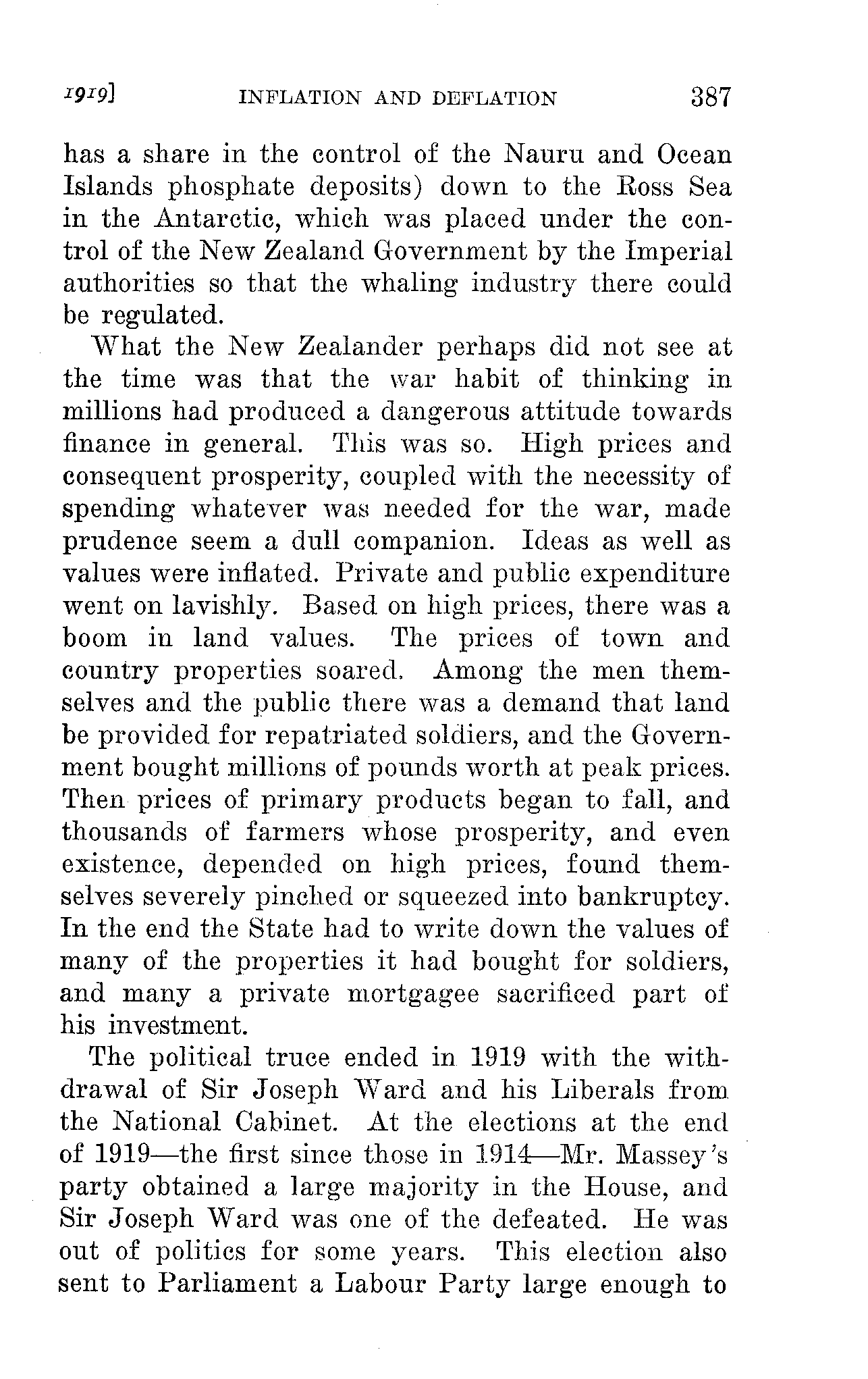 1919] INFLATION AND DEFLATION 387

has a share in the control of the Nauru and Ocean Islands phosphate deposits) down to the Ross Sea in the Antarctic, which was placed under the control of the New Zealand Government by the Imperial authorities so that the whaling industry there could be regulated.

What the New Zealander perhaps did not see at the time was that the war habit of thinking in millions had produced a dangerous attitude towards finance in general. This was so. High prices and consequent prosperity, coupled with the necessity of spending whatever was needed for the war, made prudence seem a dull companion. Ideas as well as values were inflated. Private and public expenditure went on lavishly. Based on high prices, there was a boom in land values. The prices of town and country properties soared. Among the men themselves and the public there was a demand that land be provided for repatriated soldiers, and the Government bought millions of pounds worth at peak prices. Then prices of primary products began to fall, and thousands of farmers whose prosperity, and even existence, depended on high prices, found themselves severely pinched or squeezed into bankruptcy. In the end the State had to write down the values of many of the properties it had bought for soldiers, and many a private mortgagee sacrificed part of his investment.

The political truce ended in 1919 with the withdrawal of Sir Joseph Ward and his Liberals from the National Cabinet. At the elections at the end of 1919—the first since those in 1914—Mr. Massey's party obtained a large majority in the House, and Sir Joseph Ward was one of the defeated. He was out of politics for some years. This election also sent to Parliament a Labour Party large enough to